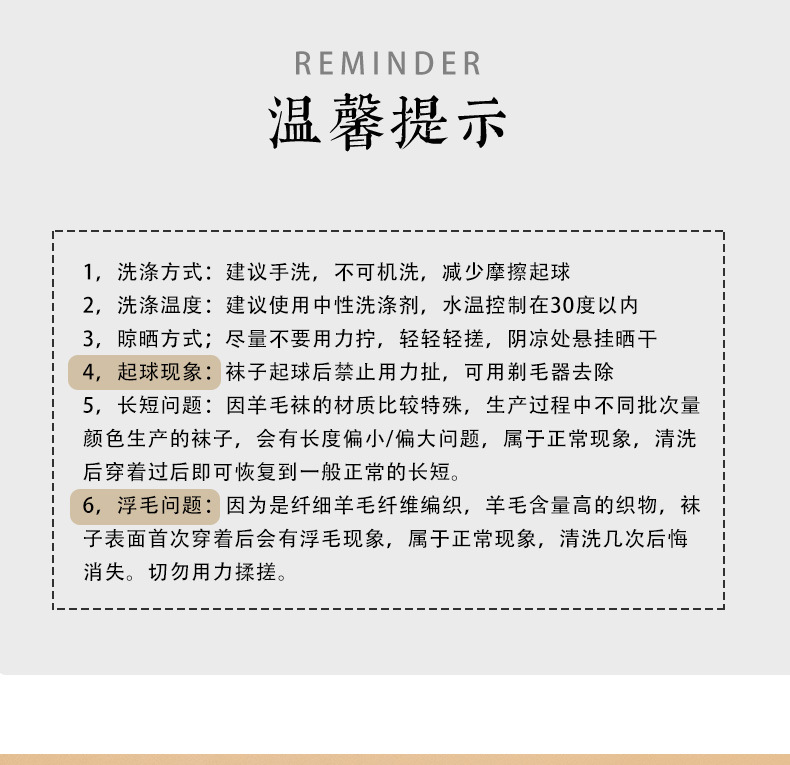 REMINDER
温馨提示

1，洗涤方式：建议手洗，不可机洗，减少摩擦起球
2，洗涤温度：建议使用中性洗涤剂，水温控制在30度以内
3，晾晒方式；尽量不要用力拧，轻轻轻搓，阴凉处悬挂晒干
4，起球现象：袜子起球后禁止用力扯，可用剃毛器去除
5，长短问题：因羊毛袜的材质比较特殊，生产过程中不同批次量颜色生产的袜子，会有长度偏小/偏大问题，属于正常现象，清洗后穿着过后即可恢复到一般正常的长短。
6，浮毛问题：因为是纤细羊毛纤维编织，羊毛含量高的织物，袜子表面首次穿着后会有浮毛现象，属于正常现象，清洗几次后悔消失。切勿用力揉搓。